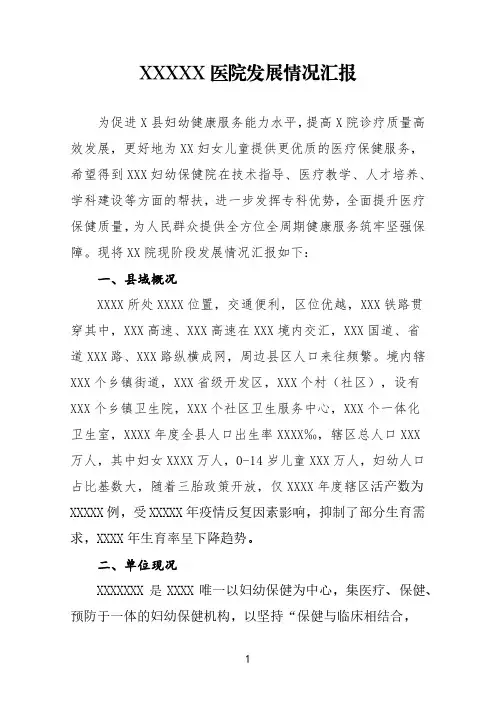 XXXXX 医院发展情况汇报

为促进 X 县妇幼健康服务能力水平，提高 X 院诊疗质量高效发展，更好地为 XX 妇女儿童提供更优质的医疗保健服务，希望得到 XXX 妇幼保健院在技术指导、医疗教学、人才培养、学科建设等方面的帮扶，进一步发挥专科优势，全面提升医疗保健质量，为人民群众提供全方位全周期健康服务筑牢坚强保障。现将 XX 院现阶段发展情况汇报如下：

一、县域概况

XXXX 所处 XXXX 位置，交通便利，区位优越，XXX 铁路贯穿其中，XXX 高速、XXX 高速在 XXX 境内交汇，XXX 国道、省道 XXX 路、XXX 路纵横成网，周边县区人口来往频繁。境内辖 XXX 个乡镇街道，XXX 省级开发区，XXX 个村（社区），设有 XXX 个乡镇卫生院，XXX 个社区卫生服务中心，XXX 个一体化卫生室，XXXX 年度全县人口出生率 XXXX‰，辖区总人口 XXX 万人，其中妇女 XXXX 万人，0-14 岁儿童 XXX 万人，妇幼人口占比基数大，随着三胎政策开放，仅 XXXX 年度辖区活产数为 XXXXX 例，受 XXXXX 年疫情反复因素影响，抑制了部分生育需求，XXXX 年生育率呈下降趋势。

二、单位现况

XXXXXXX 是 XXXX 唯一以妇幼保健为中心，集医疗、保健、预防于一体的妇幼保健机构，以坚持“保健与临床相结合，

1